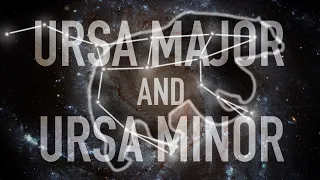 URSA MAJOR
AND
URSA MINOR